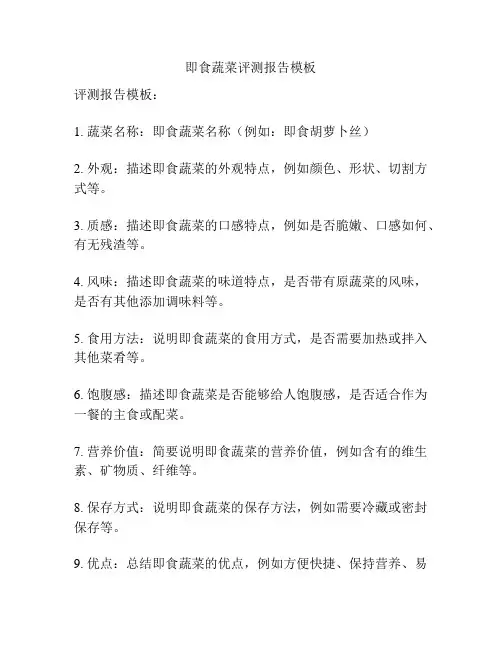 即食蔬菜评测报告模板

评测报告模板：

1. 蔬菜名称：即食蔬菜名称（例如：即食胡萝卜丝）

2. 外观：描述即食蔬菜的外观特点，例如颜色、形状、切割方式等。

3. 质感：描述即食蔬菜的口感特点，例如是否脆嫩、口感如何、有无残渣等。

4. 风味：描述即食蔬菜的味道特点，是否带有原蔬菜的风味，是否有其他添加调味料等。

5. 食用方法：说明即食蔬菜的食用方式，是否需要加热或拌入其他菜肴等。

6. 饱腹感：描述即食蔬菜是否能够给人饱腹感，是否适合作为一餐的主食或配菜。

7. 营养价值：简要说明即食蔬菜的营养价值，例如含有的维生素、矿物质、纤维等。

8. 保存方式：说明即食蔬菜的保存方法，例如需要冷藏或密封保存等。

9. 优点：总结即食蔬菜的优点，例如方便快捷、保持营养、易